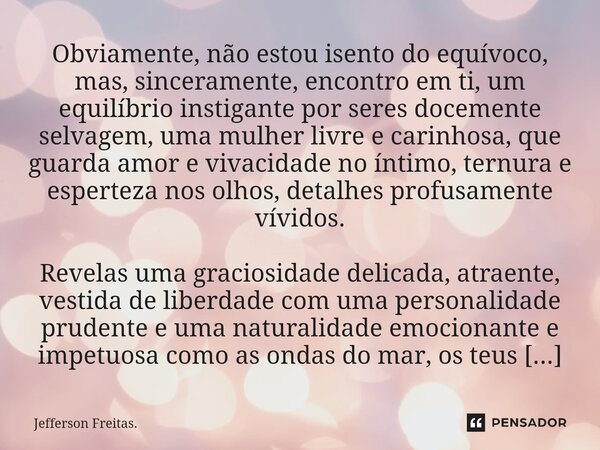 Obviamente, não estou isento do equívoco, mas, sinceramente, encontro em ti, um equilíbrio instigante por seres docemente selvagem, uma mulher livre e carinhosa, que guarda amor e vivacidade no íntimo, ternura e esperteza nos olhos, detalhes profusamente vívidos.

Revelas uma graciosidade delicada, atraente, vestida de liberdade com uma personalidade prudente e uma naturalidade emocionante e impetuosa como as ondas do mar, os teus [...]

Jefferson Freitas.

PENSADOR